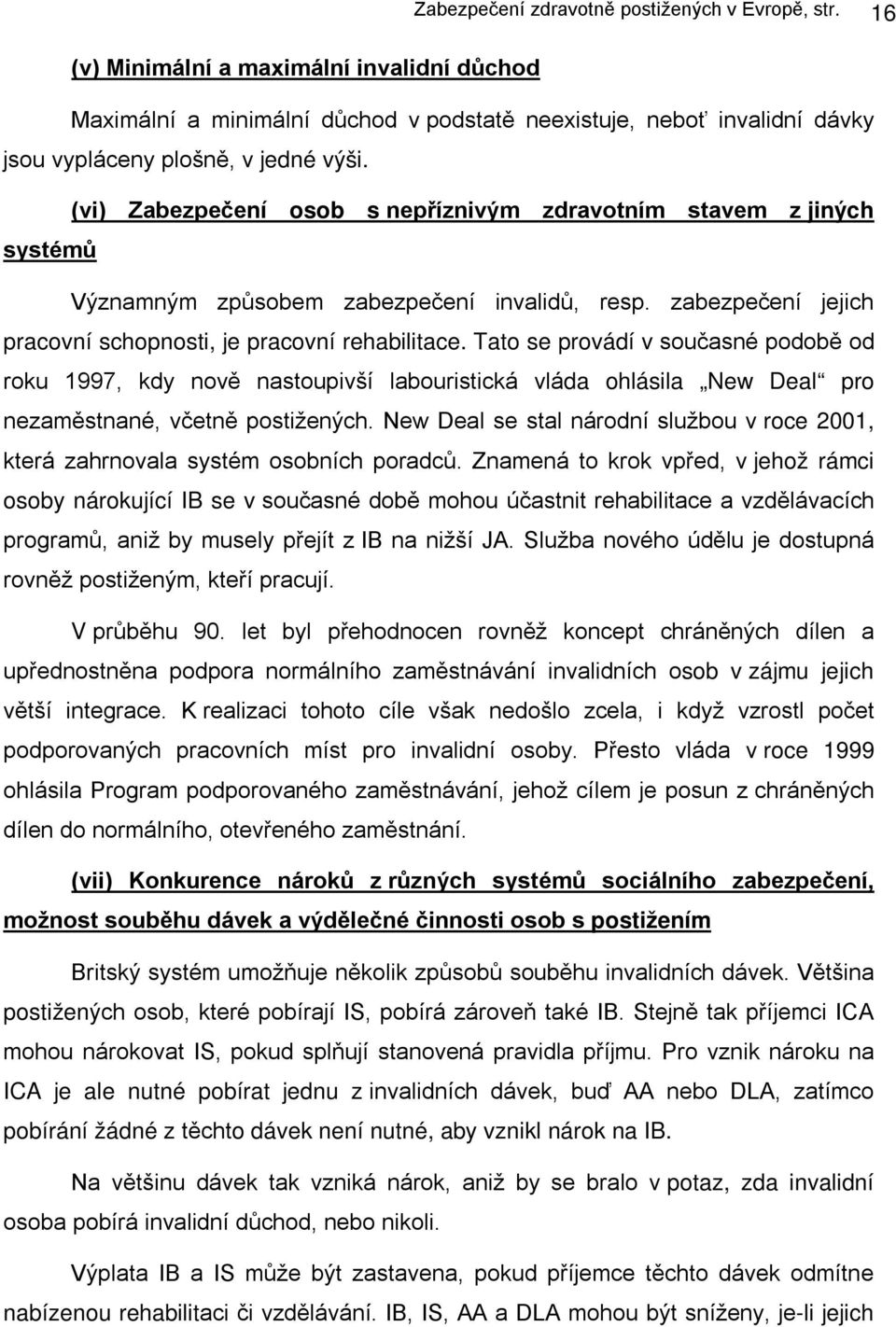 Zabezpečení zdravotně postižených v Evropě, str. 16

(v) Minimální a maximální invalidní důchod

Maximální a minimální důchod v podstatě neexistuje, neboť invalidní dávky jsou vypláceny plošně, v jedné výši.

(vi) Zabezpečení osob s nepříznivým zdravotním stavem z jiných systémů

Významným způsobem zabezpečení invalidů, resp. zabezpečení jejich pracovní schopnosti, je pracovní rehabilitace. Tato se provádí v současné podobě od roku 1997, kdy nově nastoupivší labouristická vláda ohlásila „New Deal“ pro nezaměstnané, včetně postižených. New Deal se stal národní službou v roce 2001, která zahrnovala systém osobních poradců. Znamená to krok vpřed, v jehož rámci osoby nárokující IB se v současné době mohou účastnit rehabilitace a vzdělávacích programů, aniž by musely přejít z IB na nižší JA. Služba nového údělu je dostupná rovněž postiženým, kteří pracují.

V průběhu 90. let byl přehodnocen rovněž koncept chráněných dílen a upřednostněna podpora normálního zaměstnávání invalidních osob v zájmu jejich větší integrace. K realizaci tohoto cíle však nedošlo zcela, i když vzrostl počet podporovaných pracovních míst pro invalidní osoby. Přesto vláda v roce 1999 ohlásila Program podporovaného zaměstnávání, jehož cílem je posun z chráněných dílen do normálního, otevřeného zaměstnání.

(vii) Konkurence nároků z různých systémů sociálního zabezpečení, možnost souběhu dávek a výdělečné činnosti osob s postižením

Britský systém umožňuje několik způsobů souběhu invalidních dávek. Většina postižených osob, které pobírají IS, pobírá zároveň také IB. Stejně tak příjemci ICA mohou nárokovat IS, pokud splňují stanovená pravidla příjmu. Pro vznik nároku na ICA je ale nutné pobírat jednu z invalidních dávek, buď AA nebo DLA, zatímco pobírání žádné z těchto dávek není nutné, aby vznikl nárok na IB.

Na většinu dávek tak vzniká nárok, aniž by se bralo v potaz, zda invalidní osoba pobírá invalidní důchod, nebo nikoli.

Výplata IB a IS může být zastavena, pokud příjemce těchto dávek odmítne nabízenou rehabilitaci či vzdělávání. IB, IS, AA a DLA mohou být sníženy, je-li jejich